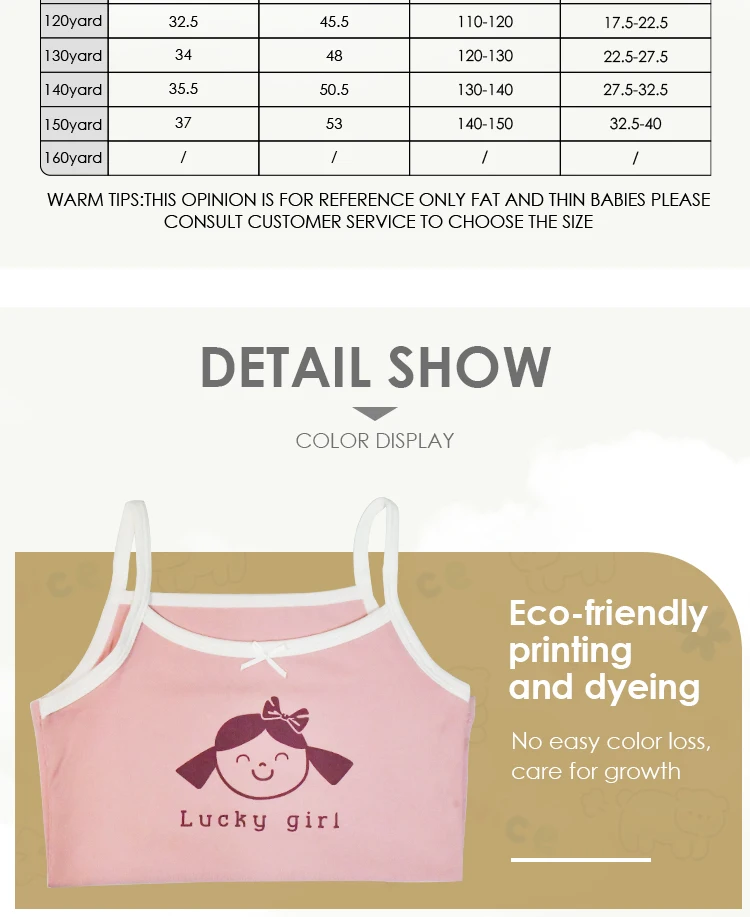 | 120yard | 32.5 | 45.5 | 110-120 | 17.5-22.5 |
|---|---|---|---|---|
| 130yard | 34 | 48 | 120-130 | 22.5-27.5 |
| 140yard | 35.5 | 50.5 | 130-140 | 27.5-32.5 |
| 150yard | 37 | 53 | 140-150 | 32.5-40 |
| 160yard | / | / | / | / |

WARM TIPS:THIS OPINION IS FOR REFERENCE ONLY FAT AND THIN BABIES PLEASE CONSULT CUSTOMER SERVICE TO CHOOSE THE SIZE

DETAIL SHOW

COLOR DISPLAY

Lucky girl

Eco-friendly
printing
and dyeing

No easy color loss,
care for growth